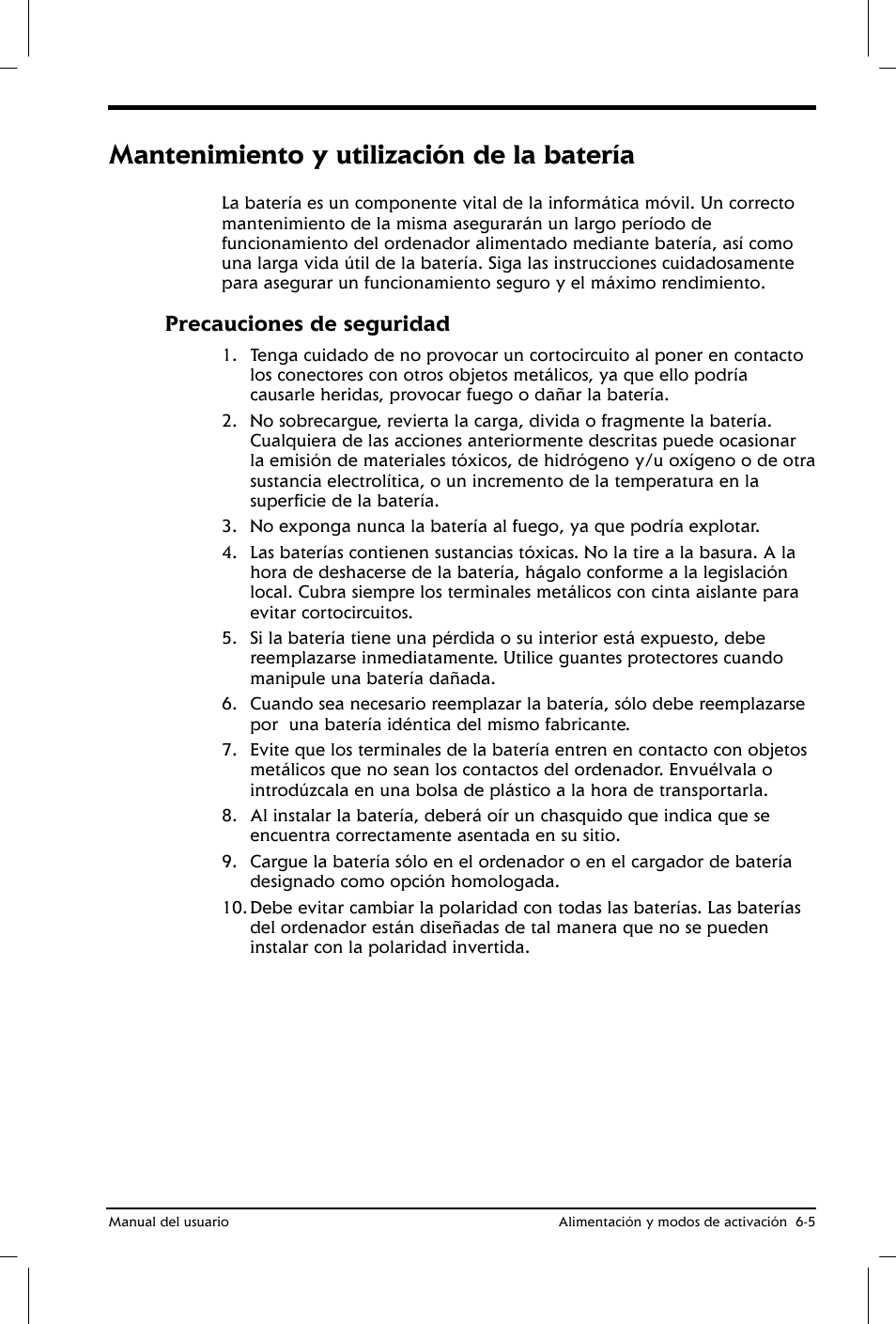 Mantenimiento y utilización de la batería

La batería es un componente vital de la informática móvil. Un correcto mantenimiento de la misma asegurarán un largo período de funcionamiento del ordenador alimentado mediante batería, así como una larga vida útil de la batería. Siga las instrucciones cuidadosamente para asegurar un funcionamiento seguro y el máximo rendimiento.

Precauciones de seguridad

1. Tenga cuidado de no provocar un cortocircuito al poner en contacto los conectores con otros objetos metálicos, ya que ello podría causarle heridas, provocar fuego o dañar la batería.

2. No sobrecargue, revierta la carga, divida o fragmente la batería. Cualquiera de las acciones anteriormente descritas puede ocasionar la emisión de materiales tóxicos, de hidrógeno y/u oxígeno o de otra sustancia electrolítica, o un incremento de la temperatura en la superficie de la batería.

3. No exponga nunca la batería al fuego, ya que podría explotar.

4. Las baterías contienen sustancias tóxicas. No la tire a la basura. A la hora de deshacerse de la batería, hágalo conforme a la legislación local. Cubra siempre los terminales metálicos con cinta aislante para evitar cortocircuitos.

5. Si la batería tiene una pérdida o su interior está expuesto, debe reemplazarse inmediatamente. Utilice guantes protectores cuando manipule una batería dañada.

6. Cuando sea necesario reemplazar la batería, sólo debe reemplazarse por una batería idéntica del mismo fabricante.

7. Evite que los terminales de la batería entren en contacto con objetos metálicos que no sean los contactos del ordenador. Envuélvala o introdúzcala en una bolsa de plástico a la hora de transportarla.

8. Al instalar la batería, deberá oír un chasquido que indica que se encuentra correctamente asentada en su sitio.

9. Cargue la batería sólo en el ordenador o en el cargador de batería designado como opción homologada.

10. Debe evitar cambiar la polaridad con todas las baterías. Las baterías del ordenador están diseñadas de tal manera que no se pueden instalar con la polaridad invertida.

Manual del usuario

Alimentación y modos de activación 6-5